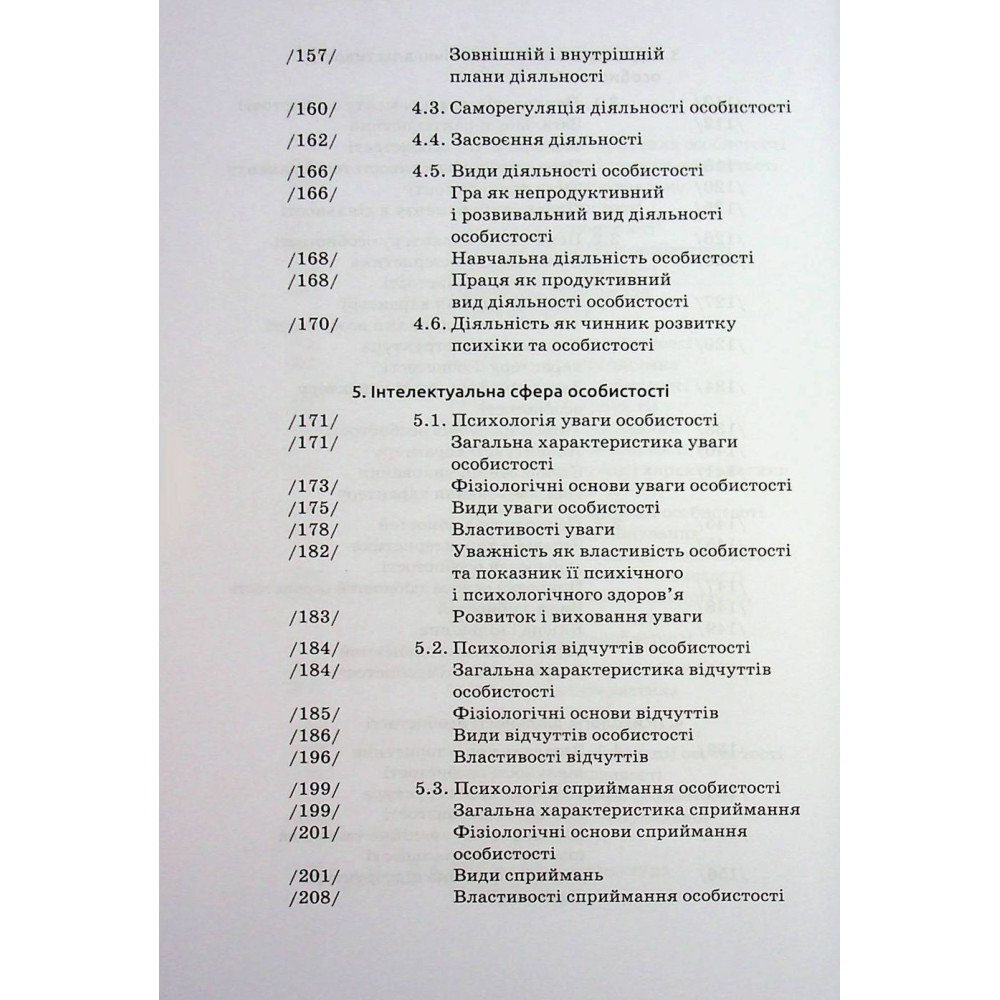 /157/ Зовнішній і внутрішній плани діяльності

/160/ 4.3. Саморегуляція діяльності особистості

/162/ 4.4. Засвоєння діяльності

/166/ 4.5. Види діяльності особистості

/166/ Гра як непродуктивний і розвивальний вид діяльності особистості

/168/ Навчальна діяльність особистості

/168/ Праця як продуктивний вид діяльності особистості

/170/ 4.6. Діяльність як чинник розвитку психіки та особистості

5. Інтелектуальна сфера особистості

/171/ 5.1. Психологія уваги особистості

/171/ Загальна характеристика уваги особистості

/173/ Фізіологічні основи уваги особистості

/175/ Види уваги особистості

/178/ Властивості уваги

/182/ Уважність як властивість особистості та показник її психічного і психологічного здоров'я

/183/ Розвиток і виховання уваги

/184/ 5.2. Психологія відчуттів особистості

/184/ Загальна характеристика відчуттів особистості

/185/ Фізіологічні основи відчуттів

/186/ Види відчуттів особистості

/196/ Властивості відчуттів

/199/ 5.3. Психологія сприймання особистості

/199/ Загальна характеристика сприймання

/201/ Фізіологічні основи сприймання особистості

/201/ Види сприймань

/208/ Властивості сприймання особистості